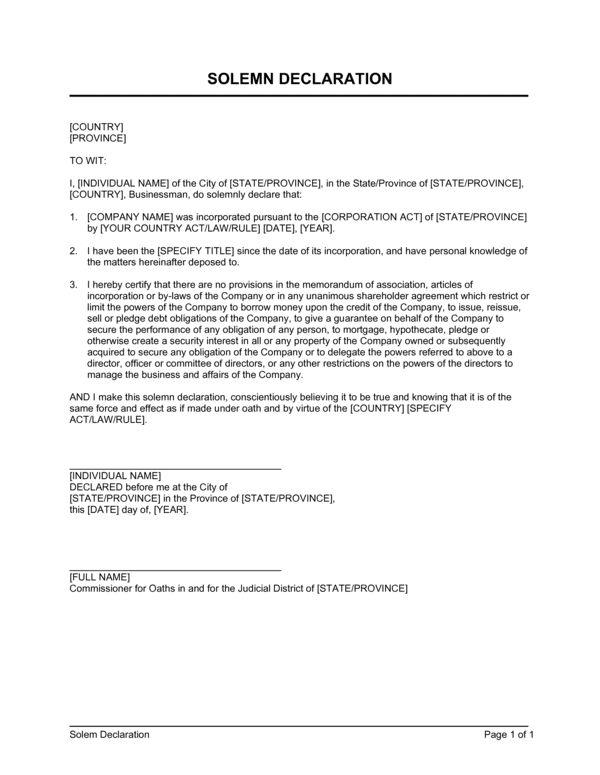 SOLEMN DECLARATION

[COUNTRY]
[PROVINCE]

TO WIT:

I, [INDIVIDUAL NAME] of the City of [STATE/PROVINCE], in the State/Province of [STATE/PROVINCE], [COUNTRY], Businessman, do solemnly declare that:

1. [COMPANY NAME] was incorporated pursuant to the [CORPORATION ACT] of [STATE/PROVINCE] by [YOUR COUNTRY ACT/LAW/RULE] [DATE], [YEAR].

2. I have been the [SPECIFY TITLE] since the date of its incorporation, and have personal knowledge of the matters hereinafter deposed to.

3. I hereby certify that there are no provisions in the memorandum of association, articles of incorporation or by-laws of the Company or in any unanimous shareholder agreement which restrict or limit the powers of the Company to borrow money upon the credit of the Company, to issue, reissue, sell or pledge debt obligations of the Company, to give a guarantee on behalf of the Company to secure the performance of any obligation of any person, to mortgage, hypothecate, pledge or otherwise create a security interest in all or any property of the Company owned or subsequently acquired to secure any obligation of the Company or to delegate the powers referred to above to a director, officer or committee of directors, or any other restrictions on the powers of the directors to manage the business and affairs of the Company.

AND I make this solemn declaration, conscientiously believing it to be true and knowing that it is of the same force and effect as if made under oath and by virtue of the [COUNTRY] [SPECIFY ACT/LAW/RULE].

[INDIVIDUAL NAME]
DECLARED before me at the City of
[STATE/PROVINCE] in the Province of [STATE/PROVINCE],
this [DATE] day of, [YEAR].

[FULL NAME]
Commissioner for Oaths in and for the Judicial District of [STATE/PROVINCE]

Solem Declaration
Page 1 of 1